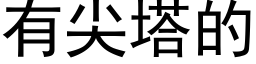 有尖塔的